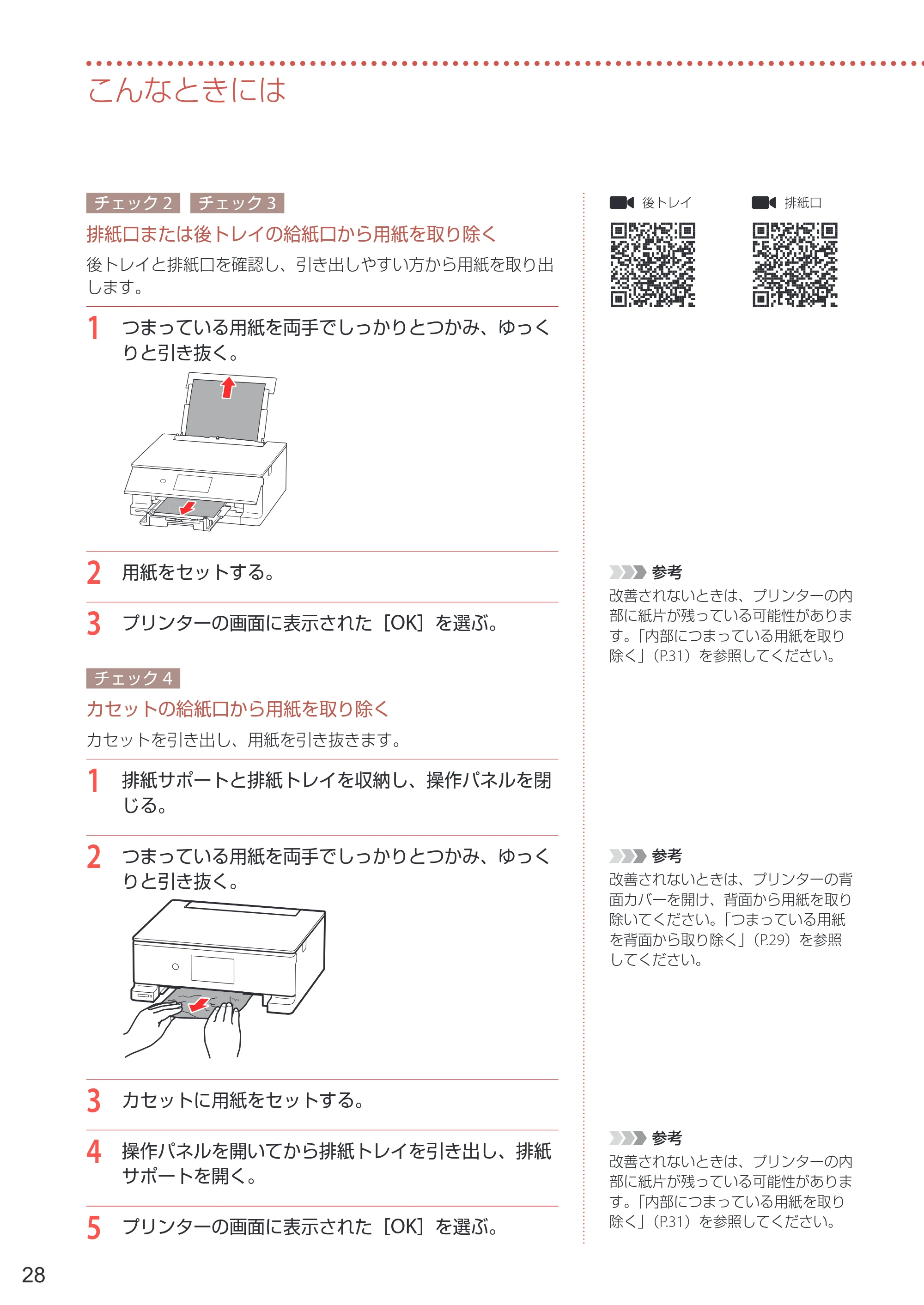 こんなときには

チェック 2 チェック 3

排紙口または後トレイの給紙口から用紙を取り除く

後トレイと排紙口を確認し、引き出しやすい方から用紙を取り出します。

1 つまっている用紙を両手でしっかりとつかみ、ゆっくりと引き抜く。

2 用紙をセットする。

3 プリンターの画面に表示された［OK］を選ぶ。

チェック 4

カセットの給紙口から用紙を取り除く

カセットを引き出し、用紙を引き抜きます。

1 排紙サポートと排紙トレイを収納し、操作パネルを閉じる。

2 つまっている用紙を両手でしっかりとつかみ、ゆっくりと引き抜く。

3 カセットに用紙をセットする。

4 操作パネルを開いてから排紙トレイを引き出し、排紙サポートを開く。

5 プリンターの画面に表示された［OK］を選ぶ。

後トレイ

排紙口

参考
改善されないときは、プリンターの内部に紙片が残っている可能性があります。「内部につまっている用紙を取り除く」（P.31）を参照してください。

参考
改善されないときは、プリンターの背面カバーを開け、背面から用紙を取り除いてください。「つまっている用紙を背面から取り除く」（P.29）を参照してください。

参考
改善されないときは、プリンターの内部に紙片が残っている可能性があります。「内部につまっている用紙を取り除く」（P.31）を参照してください。

28